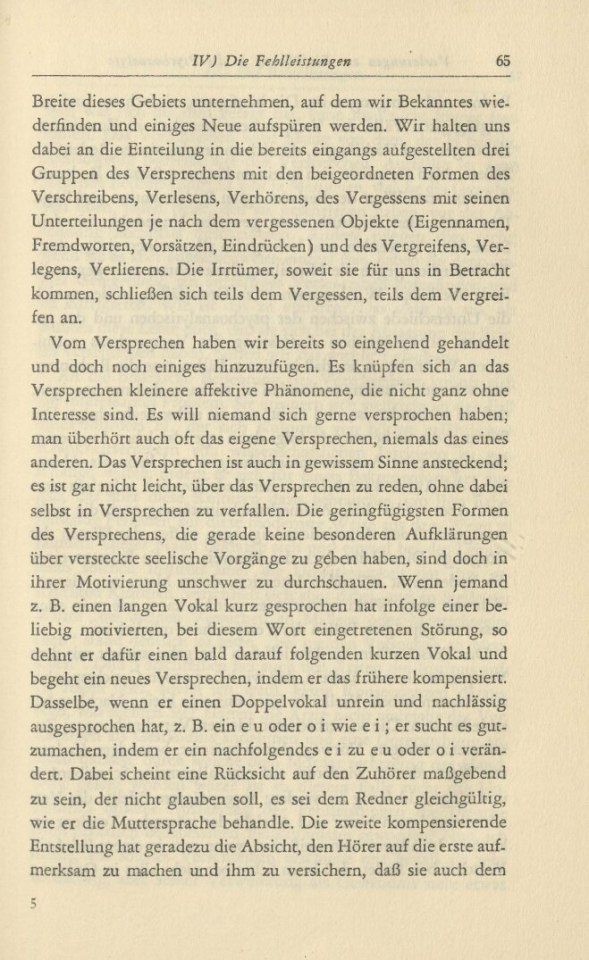 IV) Die Fehlleistungen 65

Breite dieses Gebiets unternehmen, auf dem wir Bekanntes wiederfinden und einiges Neue aufspüren werden. Wir halten uns dabei an die Einteilung in die bereits eingangs aufgestellten drei Gruppen des Versprechens mit den beigeordneten Formen des Verschreibens, Verlesens, Verhörens, des Vergessens mit seinen Unterteilungen je nach dem vergessenen Objekte (Eigennamen, Fremdworten, Vorsätzen, Eindrücken) und des Vergreifens, Verlegens, Verlierens. Die Irrtümer, soweit sie für uns in Betracht kommen, schließen sich teils dem Vergessen, teils dem Vergreifen an.

Vom Versprechen haben wir bereits so eingehend gehandelt und doch noch einiges hinzuzufügen. Es knüpfen sich an das Versprechen kleinere affektive Phänomene, die nicht ganz ohne Interesse sind. Es will niemand sich gerne versprochen haben; man überhört auch oft das eigene Versprechen, niemals das eines anderen. Das Versprechen ist auch in gewissem Sinne ansteckend; es ist gar nicht leicht, über das Versprechen zu reden, ohne dabei selbst in Versprechen zu verfallen. Die geringfügigsten Formen des Versprechens, die gerade keine besonderen Aufklärungen über versteckte seelische Vorgänge zu geben haben, sind doch in ihrer Motivierung unschwer zu durchschauen. Wenn jemand z. B. einen langen Vokal kurz gesprochen hat infolge einer beliebig motivierten, bei diesem Wort eingetretenen Störung, so dehnt er dafür einen bald darauf folgenden kurzen Vokal und begeht ein neues Versprechen, indem er das frühere kompensiert. Dasselbe, wenn er einen Doppelvokal unrein und nachlässig ausgesprochen hat, z. B. ein e u oder o i wie e i ; er sucht es gutzumachen, indem er ein nachfolgendes e i zu e u oder o i verändert. Dabei scheint eine Rücksicht auf den Zuhörer maßgebend zu sein, der nicht glauben soll, es sei dem Redner gleichgültig, wie er die Muttersprache behandle. Die zweite kompensierende Entstellung hat geradezu die Absicht, den Hörer auf die erste aufmerksam zu machen und ihm zu versichern, daß sie auch dem

5